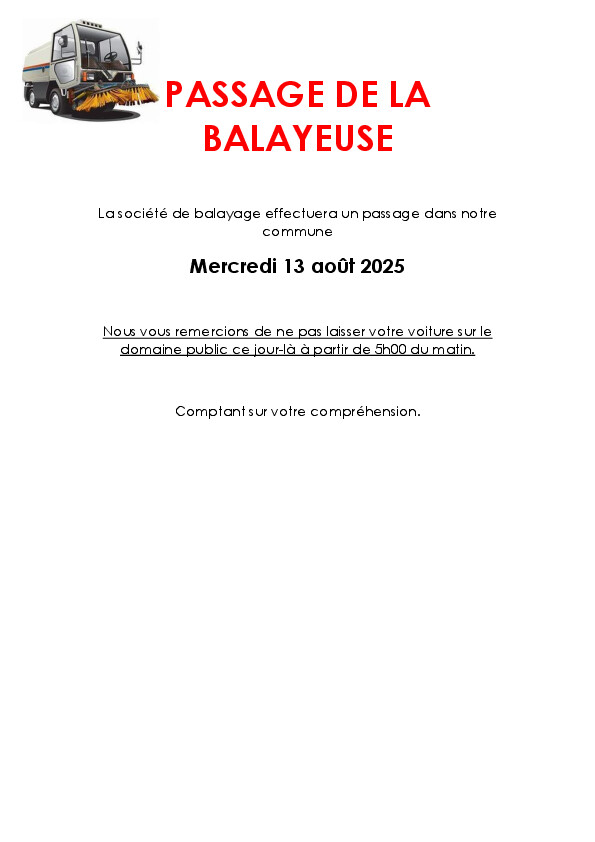 PASSAGE DE LA BALAYEUSE

La société de balayage effectuera un passage dans notre commune

Mercredi 13 août 2025

Nous vous remercions de ne pas laisser votre voiture sur le domaine public ce jour-là à partir de 5h00 du matin.

Comptant sur votre compréhension.